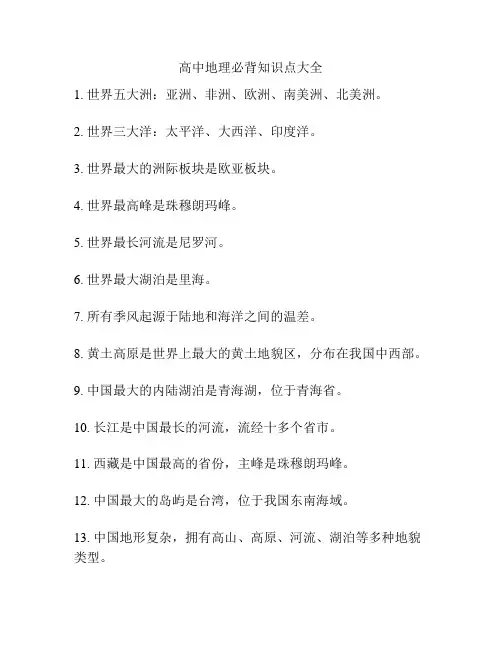 高中地理必背知识点大全

1. 世界五大洲：亚洲、非洲、欧洲、南美洲、北美洲。

2. 世界三大洋：太平洋、大西洋、印度洋。

3. 世界最大的洲际板块是欧亚板块。

4. 世界最高峰是珠穆朗玛峰。

5. 世界最长河流是尼罗河。

6. 世界最大湖泊是里海。

7. 所有季风起源于陆地和海洋之间的温差。

8. 黄土高原是世界上最大的黄土地貌区，分布在我国中西部。

9. 中国最大的内陆湖泊是青海湖，位于青海省。

10. 长江是中国最长的河流，流经十多个省市。

11. 西藏是中国最高的省份，主峰是珠穆朗玛峰。

12. 中国最大的岛屿是台湾，位于我国东南海域。

13. 中国地形复杂，拥有高山、高原、河流、湖泊等多种地貌类型。